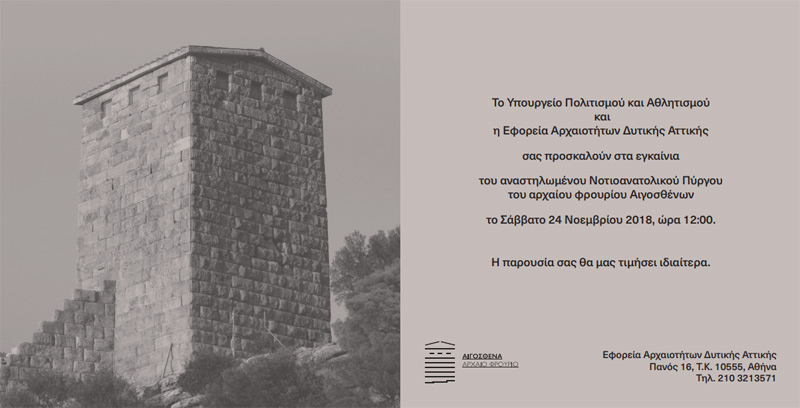 Το Υπουργείο Πολιτισμού και Αθλητισμού
και
η Εφορεία Αρχαιοτήτων Δυτικής Αττικής

σας προσκαλούν στα εγκαίνια

του αναστηλωμένου Νοτιοανατολικού Πύργου
του αρχαίου φρουρίου Αιγοσθένων

το Σάββατο 24 Νοεμβρίου 2018, ώρα 12:00.

Η παρουσία σας θα μας τιμήσει ιδιαίτερα.

ΑΙΓΟΣΘΕΝΑ
ΑΡΧΑΙΟ ΦΡΟΥΡΙΟ

Εφορεία Αρχαιοτήτων Δυτικής Αττικής
Πανός 16, Τ.Κ. 10555, Αθήνα
Τηλ. 210 3213571